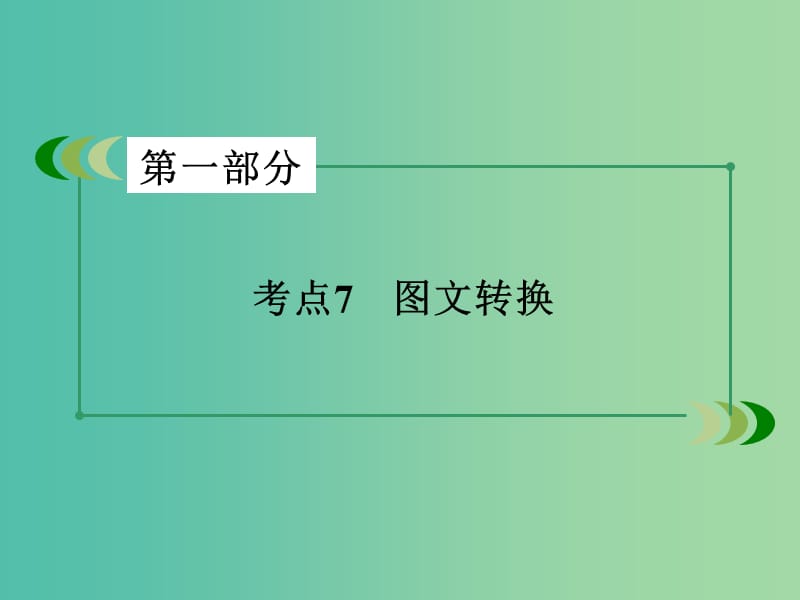 第一部分

考点7　图文转换